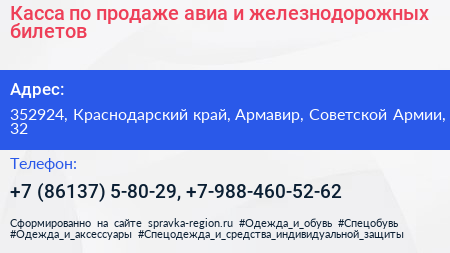 Касса по продаже авиа и железнодорожных билетов

Адрес:

352924, Краснодарский край, Армавир, Советской Армии, 32

Телефон:

+7 (86137) 5-80-29, +7-988-460-52-62

Сформированно на сайте spravka-region.ru #Одежда_и_обувь #Спецобувь #Одежда_и_аксессуары #Спецодежда_и_средства_индивидуальной_защиты